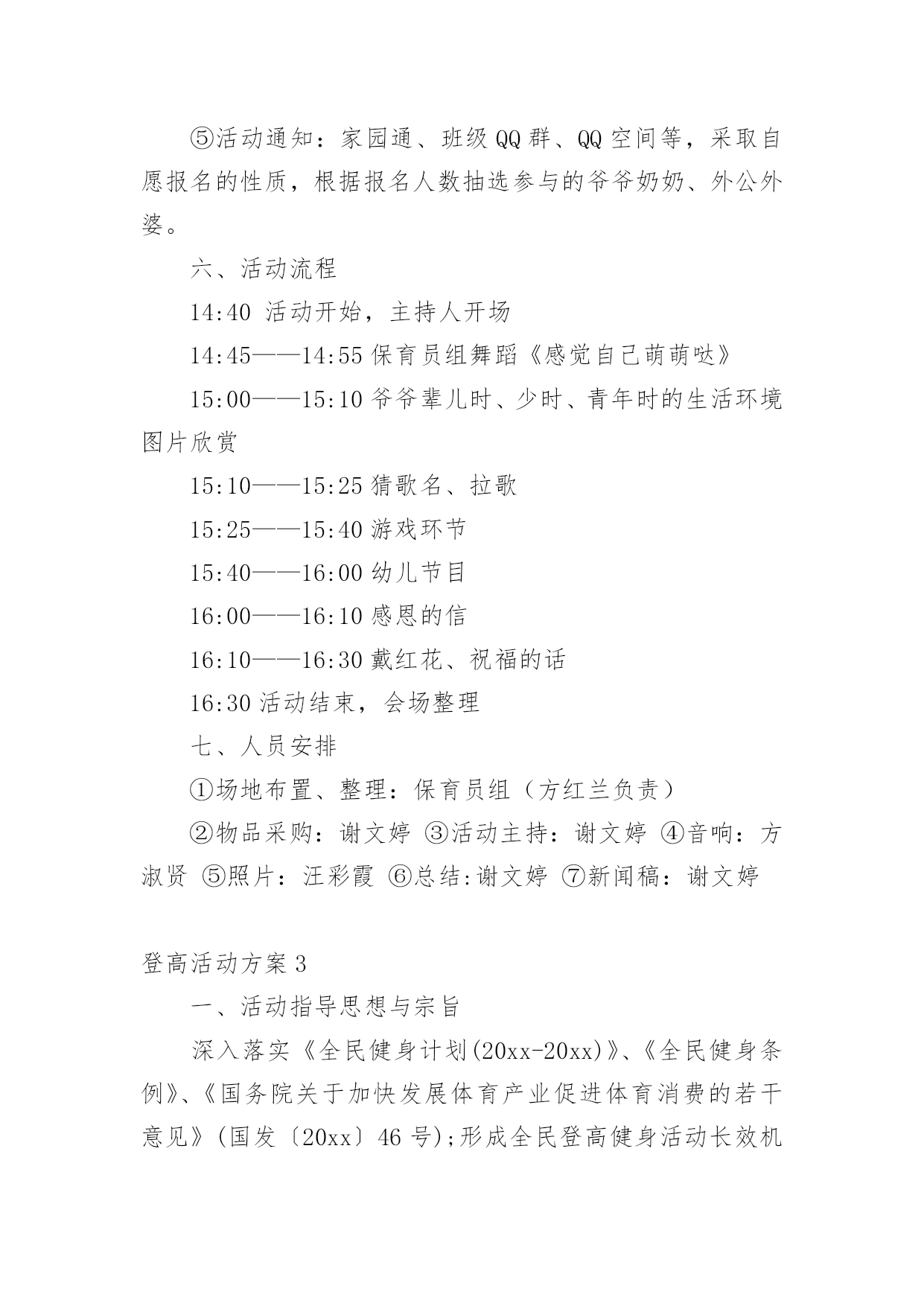 ⑤活动通知：家园通、班级QQ群、QQ空间等，采取自愿报名的性质，根据报名人数抽选参与的爷爷奶奶、外公外婆。

六、活动流程

14:40 活动开始，主持人开场

14:45——14:55 保育员组舞蹈《感觉自己萌萌哒》

15:00——15:10 爷爷辈儿时、少时、青年时的生活环境图片欣赏

15:10——15:25 猜歌名、拉歌

15:25——15:40 游戏环节

15:40——16:00 幼儿节目

16:00——16:10 感恩的信

16:10——16:30 戴红花、祝福的话

16:30 活动结束，会场整理

七、人员安排

①场地布置、整理：保育员组（方红兰负责）

②物品采购：谢文婷 ③活动主持：谢文婷 ④音响：方淑贤 ⑤照片：汪彩霞 ⑥总结:谢文婷 ⑦新闻稿：谢文婷

登高活动方案3

一、活动指导思想与宗旨

深入落实《全民健身计划(20xx-20xx)》、《全民健身条例》、《国务院关于加快发展体育产业促进体育消费的若干意见》(国发〔20xx〕46号);形成全民登高健身活动长效机